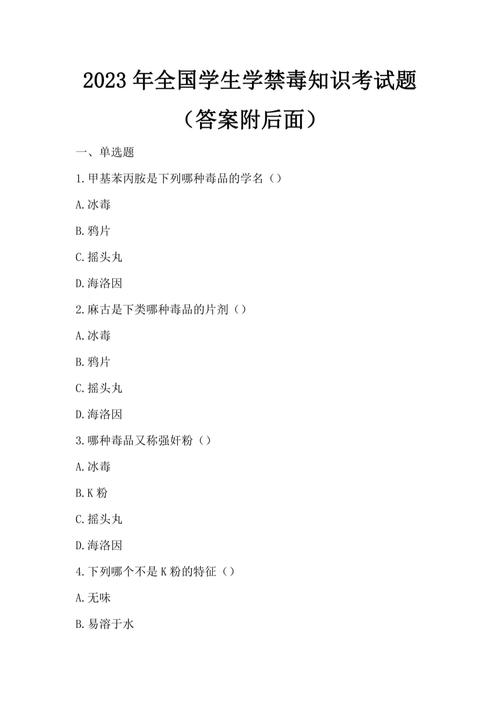 2023 年全国学生学禁毒知识考试题

（答案附后面）

一、单选题

1.甲基苯丙胺是下列哪种毒品的学名（）

A.冰毒

B.鸦片

C.摇头丸

D.海洛因

2.麻古是下类哪种毒品的片剂（）

A.冰毒

B.鸦片

C.摇头丸

D.海洛因

3.哪种毒品又称强奸粉（）

A.冰毒

B.K 粉

C.摇头丸

D.海洛因

4.下列哪个不是 K 粉的特征（）

A.无味

B.易溶于水